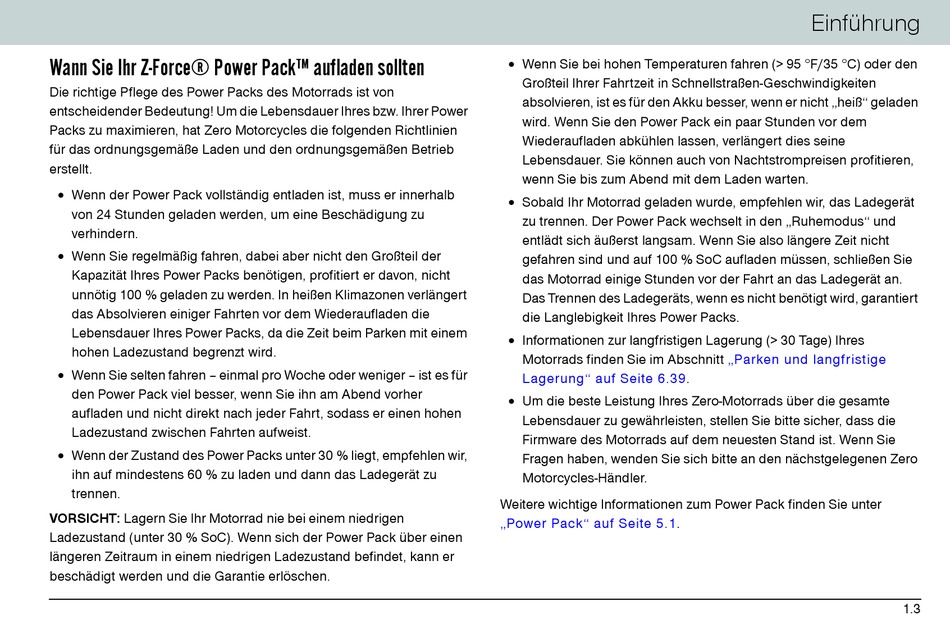 Einführung

Wann Sie Ihr Z-Force® Power Pack™ aufladen sollten

Die richtige Pflege des Power Packs des Motorrads ist von entscheidender Bedeutung! Um die Lebensdauer Ihres bzw. Ihrer Power Packs zu maximieren, hat Zero Motorcycles die folgenden Richtlinien für das ordnungsgemäße Laden und den ordnungsgemäßen Betrieb erstellt.

• Wenn der Power Pack vollständig entladen ist, muss er innerhalb von 24 Stunden geladen werden, um eine Beschädigung zu verhindern.

• Wenn Sie regelmäßig fahren, dabei aber nicht den Großteil der Kapazität Ihres Power Packs benötigen, profitiert er davon, nicht unnötig 100 % geladen zu werden. In heißen Klimazonen verlängert das Absolvieren einiger Fahrten vor dem Wiederaufladen die Lebensdauer Ihres Power Packs, da die Zeit beim Parken mit einem hohen Ladezustand begrenzt wird.

• Wenn Sie selten fahren – einmal pro Woche oder weniger – ist es für den Power Pack viel besser, wenn Sie ihn am Abend vorher aufladen und nicht direkt nach jeder Fahrt, sodass er einen hohen Ladezustand zwischen Fahrten aufweist.

• Wenn der Zustand des Power Packs unter 30 % liegt, empfehlen wir, ihn auf mindestens 60 % zu laden und dann das Ladegerät zu trennen.

VORSICHT: Lagern Sie Ihr Motorrad nie bei einem niedrigen Ladezustand (unter 30 % SoC). Wenn sich der Power Pack über einen längeren Zeitraum in einem niedrigen Ladezustand befindet, kann er beschädigt werden und die Garantie erlöschen.

• Wenn Sie bei hohen Temperaturen fahren (> 95 °F/35 °C) oder den Großteil Ihrer Fahrtzeit in Schnellstraßen-Geschwindigkeiten absolvieren, ist es für den Akku besser, wenn er nicht „heiß“ geladen wird. Wenn Sie den Power Pack ein paar Stunden vor dem Wiederaufladen abkühlen lassen, verlängert dies seine Lebensdauer. Sie können auch von Nachtstrompreisen profitieren, wenn Sie bis zum Abend mit dem Laden warten.

• Sobald Ihr Motorrad geladen wurde, empfehlen wir, das Ladegerät zu trennen. Der Power Pack wechselt in den „Ruhemodus“ und entlädt sich äußerst langsam. Wenn Sie also längere Zeit nicht gefahren sind und auf 100 % SoC aufladen müssen, schließen Sie das Motorrad einige Stunden vor der Fahrt an das Ladegerät an. Das Trennen des Ladegeräts, wenn es nicht benötigt wird, garantiert die Langlebigkeit Ihres Power Packs.

• Informationen zur langfristigen Lagerung (> 30 Tage) Ihres Motorrads finden Sie im Abschnitt „Parken und langfristige Lagerung“ auf Seite 6.39.

• Um die beste Leistung Ihres Zero-Motorrads über die gesamte Lebensdauer zu gewährleisten, stellen Sie bitte sicher, dass die Firmware des Motorrads auf dem neuesten Stand ist. Wenn Sie Fragen haben, wenden Sie sich bitte an den nächstgelegenen Zero Motorcycles-Händler.

Weitere wichtige Informationen zum Power Pack finden Sie unter „Power Pack“ auf Seite 5.1.

1.3